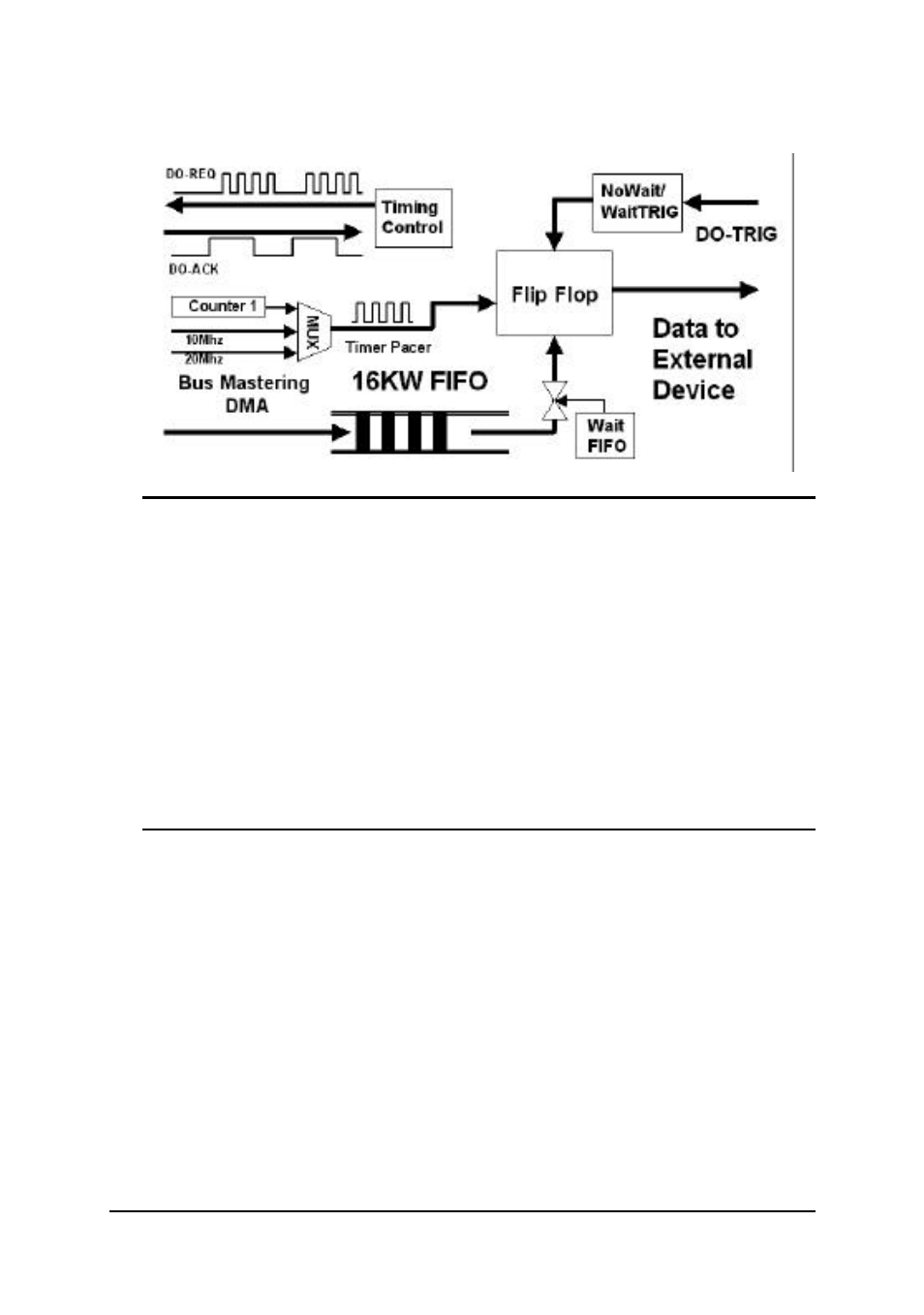 DO-REQ

Timing Control

DO-ACK

NoWait/ WaitTRIG

DO-TRIG

Counter 1

10Mhz

20Mhz

MUX

Timer Pacer

Flip Flop

Data to External Device

Bus Mastering DMA

16KW FIFO

Wait FIFO